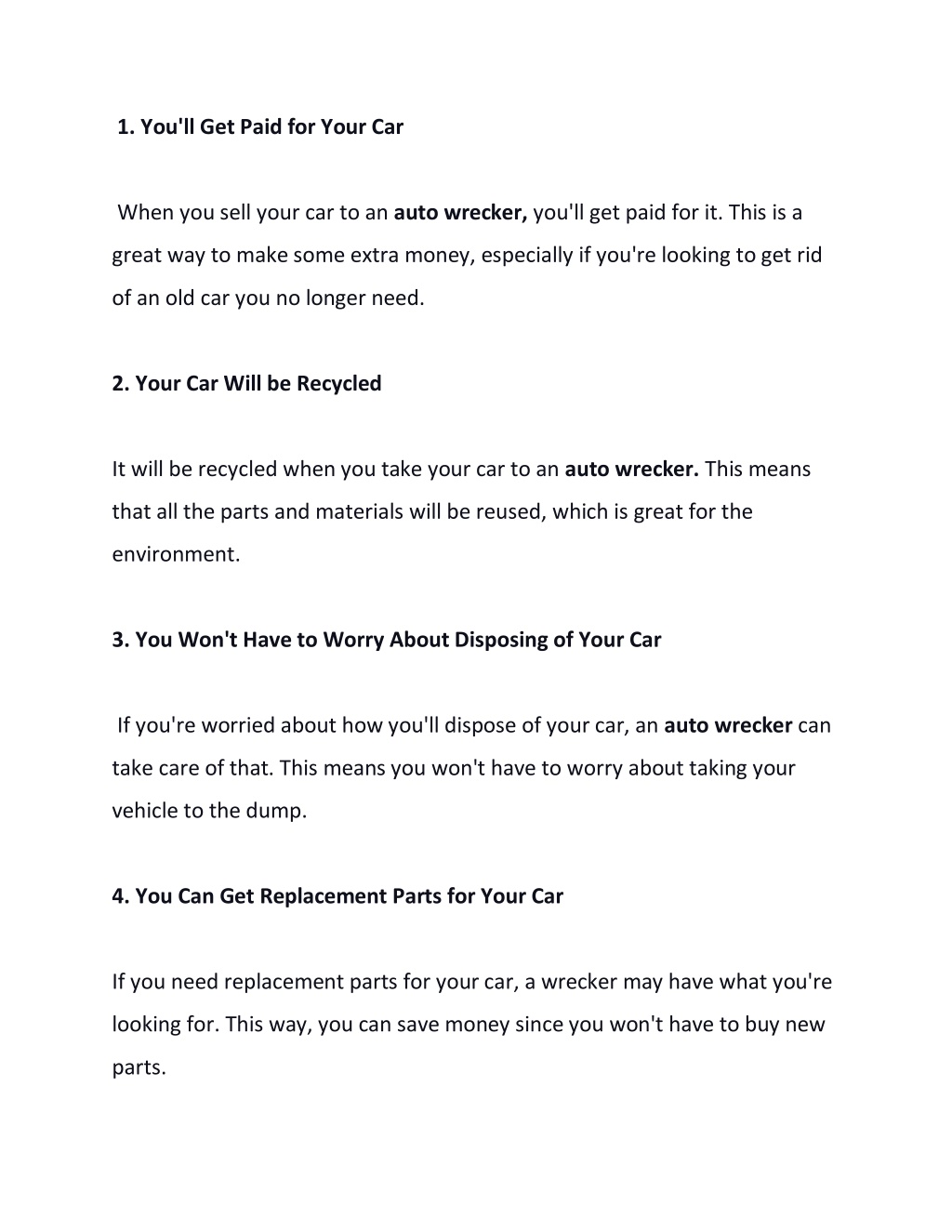 1. You'll Get Paid for Your Car

When you sell your car to an auto wrecker, you'll get paid for it. This is a great way to make some extra money, especially if you're looking to get rid of an old car you no longer need.

2. Your Car Will be Recycled

It will be recycled when you take your car to an auto wrecker. This means that all the parts and materials will be reused, which is great for the environment.

3. You Won't Have to Worry About Disposing of Your Car

If you're worried about how you'll dispose of your car, an auto wrecker can take care of that. This means you won't have to worry about taking your vehicle to the dump.

4. You Can Get Replacement Parts for Your Car

If you need replacement parts for your car, a wrecker may have what you're looking for. This way, you can save money since you won't have to buy new parts.